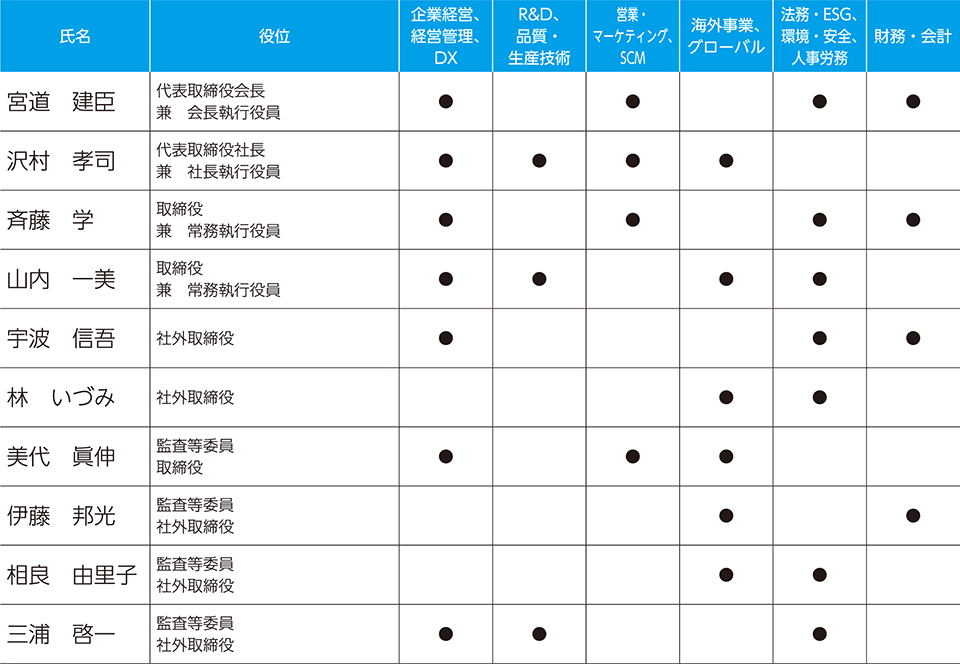 | 氏名 | 役位 | 企業経営、経営管理、DX | R&D、品質・生産技術 | 営業・マーケティング、SCM | 海外事業、グローバル | 法務・ESG、環境・安全、人事労務 | 財務・会計 |
|---|---|---|---|---|---|---|---|
| 宮道　建臣 | 代表取締役会長 兼　会長執行役員 | ● | | ● | | ● | ● |
| 沢村　孝司 | 代表取締役社長 兼　社長執行役員 | ● | ● | ● | ● | | |
| 斉藤　学 | 取締役 兼　常務執行役員 | ● | | ● | | ● | ● |
| 山内　一美 | 取締役 兼　常務執行役員 | ● | ● | | ● | ● | |
| 宇波　信吾 | 社外取締役 | ● | | | | ● | ● |
| 林　いづみ | 社外取締役 | | | | ● | ● | |
| 美代　眞伸 | 監査等委員 取締役 | ● | | ● | ● | | |
| 伊藤　邦光 | 監査等委員 社外取締役 | | | | ● | | ● |
| 相良　由里子 | 監査等委員 社外取締役 | | | | ● | ● | |
| 三浦　啓一 | 監査等委員 社外取締役 | ● | ● | | | ● | |